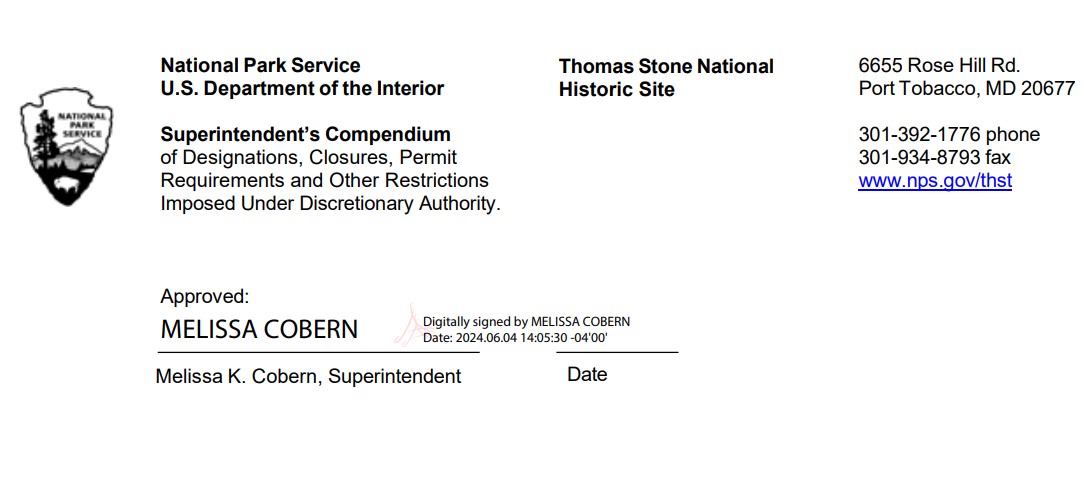 NATIONAL PARK SERVICE

National Park Service
U.S. Department of the Interior

Superintendent's Compendium
of Designations, Closures, Permit Requirements and Other Restrictions Imposed Under Discretionary Authority.

Thomas Stone National Historic Site

6655 Rose Hill Rd.
Port Tobacco, MD 20677

301-392-1776 phone
301-934-8793 fax
www.nps.gov/thst

Approved:

MELISSA COBERN

Digitally signed by MELISSA COBERN
Date: 2024.06.04 14:05:30 -04'00'

Melissa K. Cobern, Superintendent

Date